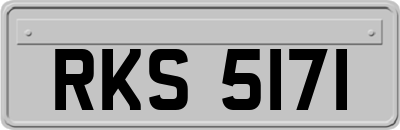 RKS 5171